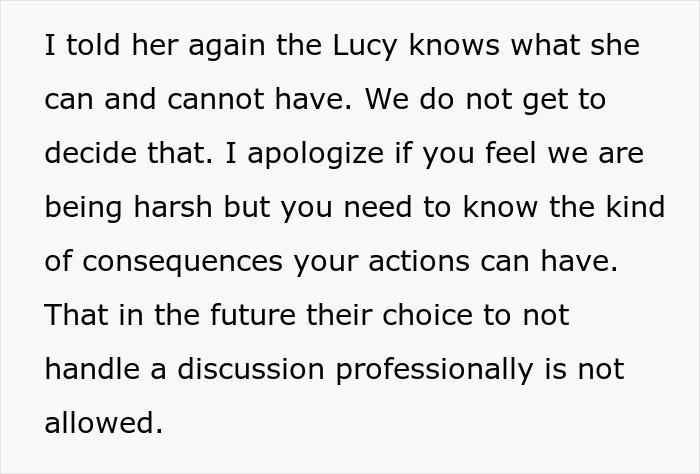 I told her again the Lucy knows what she can and cannot have. We do not get to decide that. I apologize if you feel we are being harsh but you need to know the kind of consequences your actions can have. That in the future their choice to not handle a discussion professionally is not allowed.